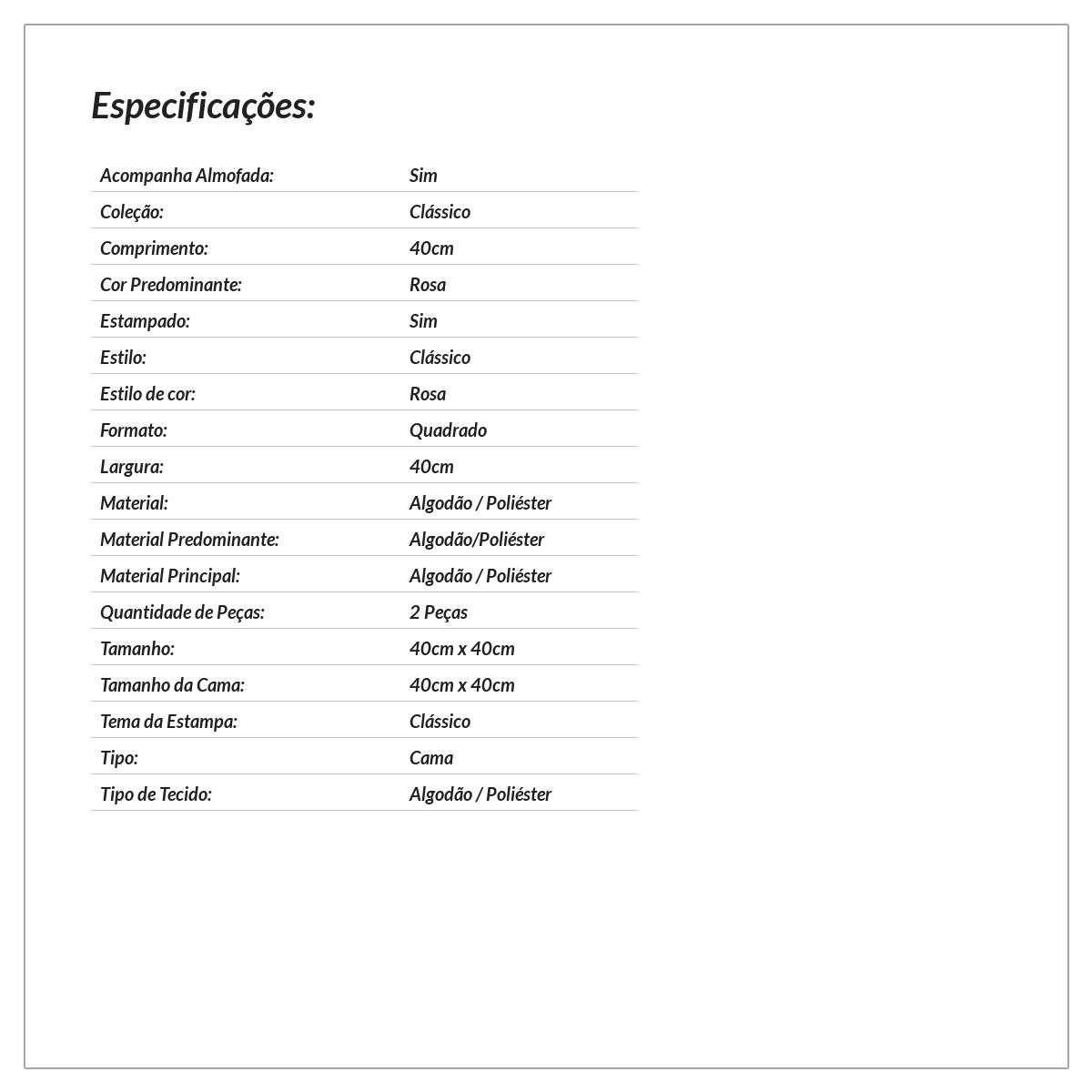 Especificações:

Acompanha Almofada: Sim
Coleção: Clássico
Comprimento: 40cm
Cor Predominante: Rosa
Estampado: Sim
Estilo: Clássico
Estilo de cor: Rosa
Formato: Quadrado
Largura: 40cm
Material: Algodão / Poliéster
Material Predominante: Algodão/Poliéster
Material Principal: Algodão / Poliéster
Quantidade de Peças: 2 Peças
Tamanho: 40cm x 40cm
Tamanho da Cama: 40cm x 40cm
Tema da Estampa: Clássico
Tipo: Cama
Tipo de Tecido: Algodão / Poliéster